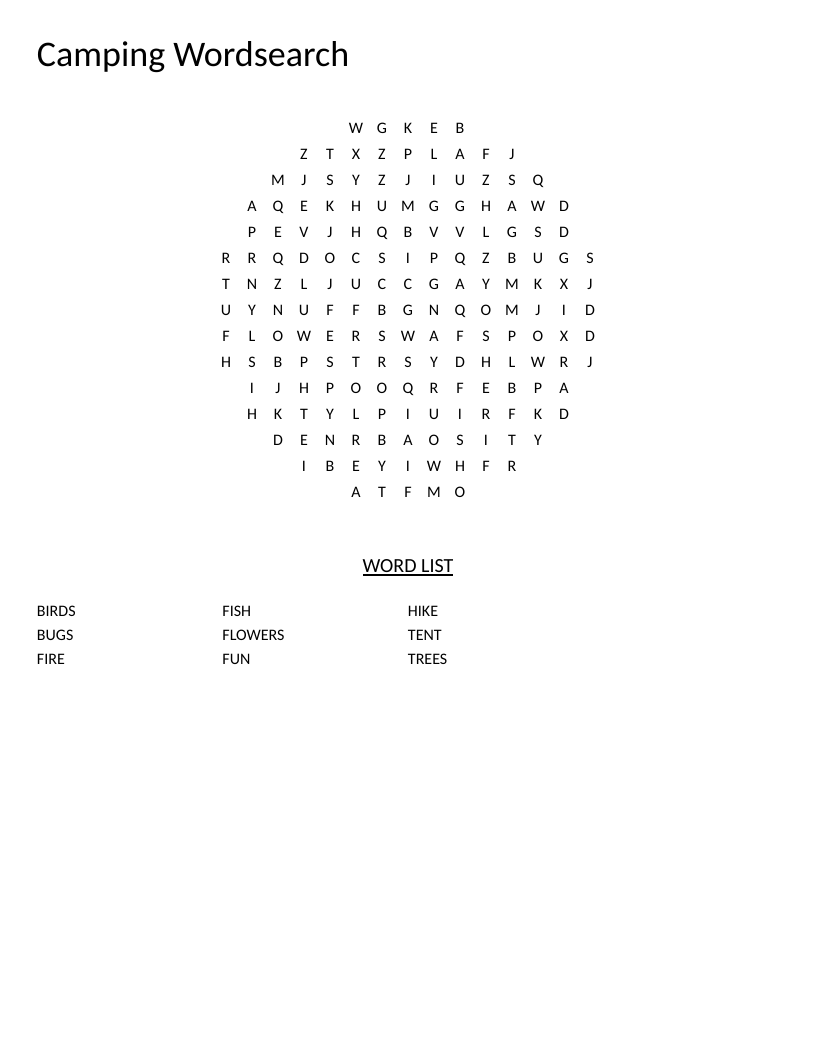 Camping Wordsearch

W G K E B
Z T X Z P L A F J
M J S Y Z J I U Z S Q
A Q E K H U M G G H A W D
P E V J H Q B V V L G S D
R R Q D O C S I P Q Z B U G S
T N Z L J U C C G A Y M K X J
U Y N U F F B G N Q O M J I D
F L O W E R S W A F S P O X D
H S B P S T R S Y D H L W R J
I J H P O O Q R F E B P A
H K T Y L P I U I R F K D
D E N R B A O S I T Y
I B E Y I W H F R
A T F M O

WORD LIST

BIRDS
BUGS
FIRE

FISH
FLOWERS
FUN

HIKE
TENT
TREES